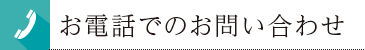 お電話でのお問い合わせ